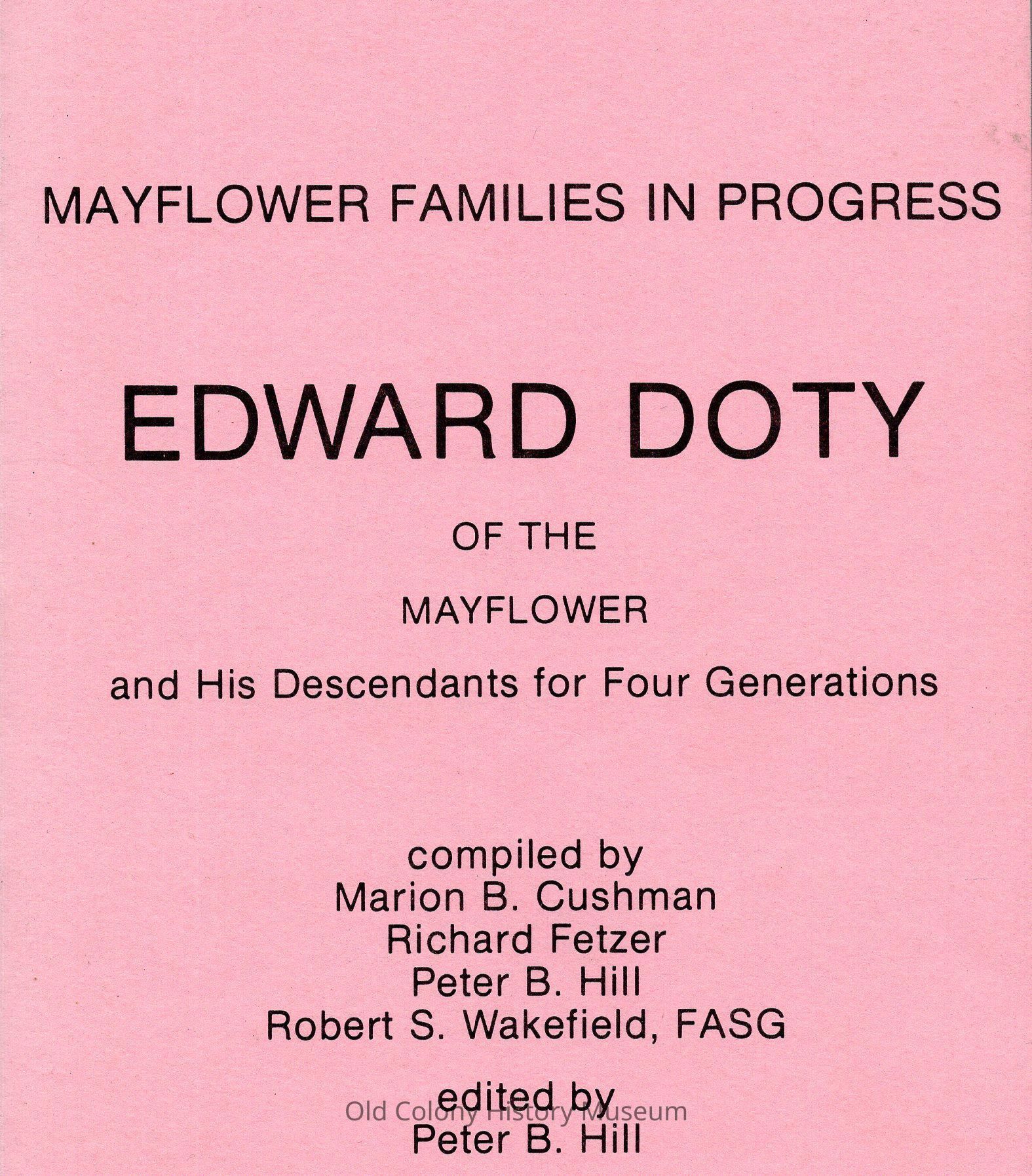 MAYFLOWER FAMILIES IN PROGRESS

EDWARD DOTY

OF THE

MAYFLOWER

and His Descendants for Four Generations

compiled by
Marion B. Cushman
Richard Fetzer
Peter B. Hill
Robert S. Wakefield, FASG

edited by
Peter B. Hill

Old Colony History Museum